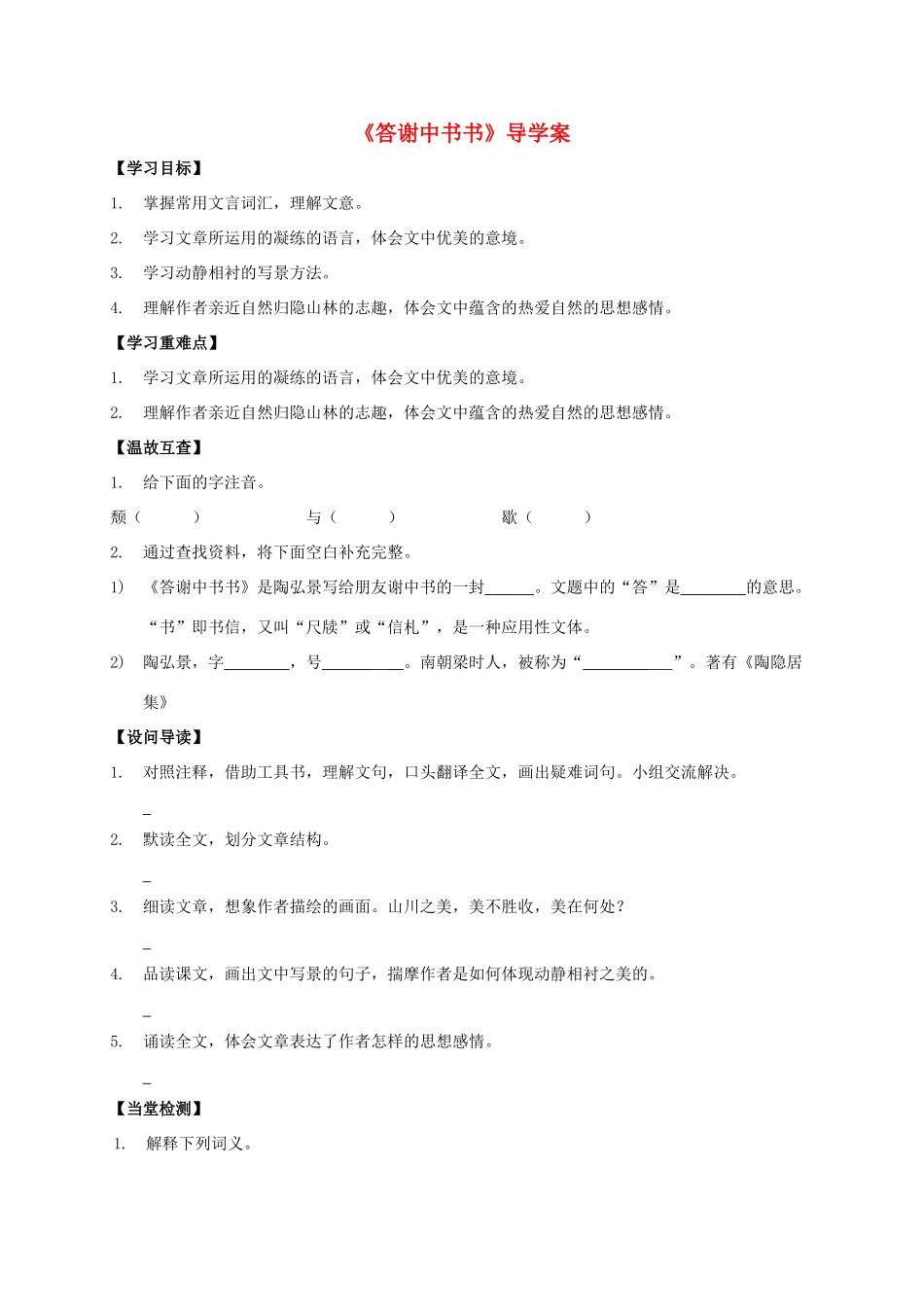 《答谢中书书》导学案

【学习目标】

1. 掌握常用文言词汇，理解文意。

2. 学习文章所运用的凝练的语言，体会文中优美的意境。

3. 学习动静相衬的写景方法。

4. 理解作者亲近自然归隐山林的志趣，体会文中蕴含的热爱自然的思想感情。

【学习重难点】

1. 学习文章所运用的凝练的语言，体会文中优美的意境。

2. 理解作者亲近自然归隐山林的志趣，体会文中蕴含的热爱自然的思想感情。

【温故互查】

1. 给下面的字注音。

颓（ ） 与（ ） 歇（ ）

2. 通过查找资料，将下面空白补充完整。

1) 《答谢中书书》是陶弘景写给朋友谢中书的一封______。文题中的“答”是________的意思。“书”即书信，又叫“尺牍”或“信札”，是一种应用性文体。

2) 陶弘景，字________，号__________。南朝梁时人，被称为“___________”。著有《陶隐居集》

【设问导读】

1. 对照注释，借助工具书，理解文句，口头翻译全文，画出疑难词句。小组交流解决。

_

2. 默读全文，划分文章结构。

_

3. 细读文章，想象作者描绘的画面。山川之美，美不胜收，美在何处？

_

4. 品读课文，画出文中写景的句子，揣摩作者是如何体现动静相衬之美的。

_

5. 诵读全文，体会文章表达了作者怎样的思想感情。

_

【当堂检测】

1. 解释下列词义。